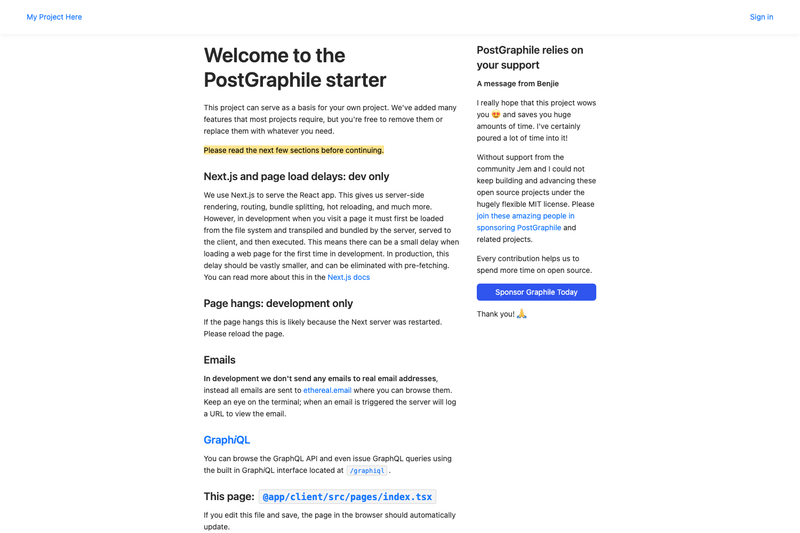 My Project Here

Sign in

Welcome to the PostGraphile starter

This project can serve as a basis for your own project. We've added many features that most projects require, but you're free to remove them or replace them with whatever you need.

Please read the next few sections before continuing.

Next.js and page load delays: dev only

We use Next.js to serve the React app. This gives us server-side rendering, routing, bundle splitting, hot reloading, and much more. However, in development when you visit a page it must first be loaded from the file system and transpiled and bundled by the server, served to the client, and then executed. This means there can be a small delay when loading a web page for the first time in development. In production, this delay should be vastly smaller, and can be eliminated with pre-fetching. You can read more about this in the Next.js docs

Page hangs: development only

If the page hangs this is likely because the Next server was restarted. Please reload the page.

Emails

In development we don't send any emails to real email addresses, instead all emails are sent to ethereal.email where you can browse them. Keep an eye on the terminal; when an email is triggered the server will log a URL to view the email.

GraphiQL

You can browse the GraphQL API and even issue GraphQL queries using the built in GraphiQL interface located at /graphiql .

This page: @app/client/src/pages/index.tsx

If you edit this file and save, the page in the browser should automatically update.

PostGraphile relies on your support

A message from Benjie

I really hope that this project wows you 😍 and saves you huge amounts of time. I've certainly poured a lot of time into it!

Without support from the community Jem and I could not keep building and advancing these open source projects under the hugely flexible MIT license. Please join these amazing people in sponsoring PostGraphile and related projects.

Every contribution helps us to spend more time on open source.

Sponsor Graphile Today

Thank you! 🙏